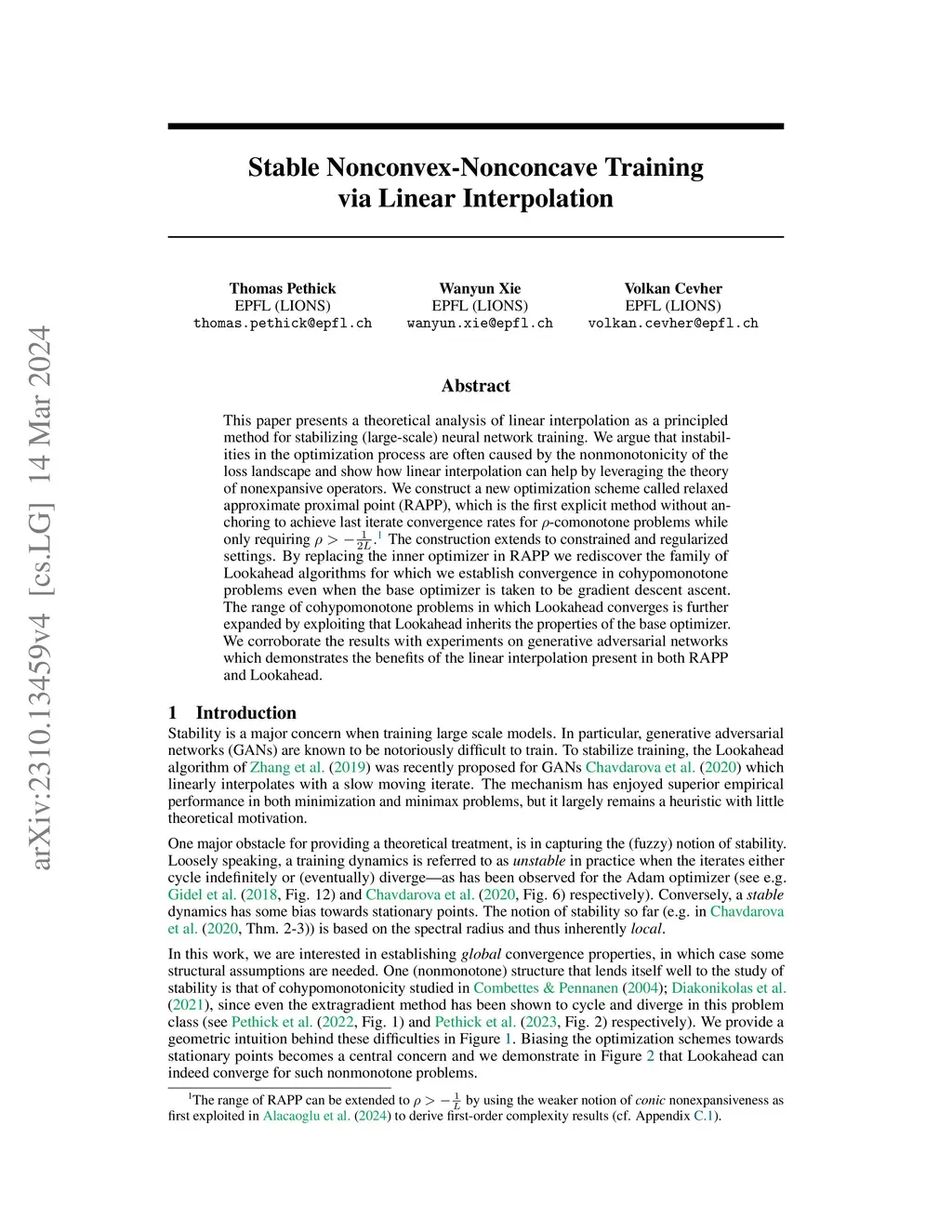 arXiv:2310.13459v4 [cs.LG] 14 Mar 2024

Stable Nonconvex-Nonconcave Training via Linear Interpolation

Thomas Pethick
EPFL (LIONS)
thomas.pethick@epfl.ch

Wanyun Xie
EPFL (LIONS)
wanyun.xie@epfl.ch

Volkan Cevher
EPFL (LIONS)
volkan.cevher@epfl.ch

Abstract

This paper presents a theoretical analysis of linear interpolation as a principled method for stabilizing (large-scale) neural network training. We argue that instabilities in the optimization process are often caused by the nonmonotonicity of the loss landscape and show how linear interpolation can help by leveraging the theory of nonexpansive operators. We construct a new optimization scheme called relaxed approximate proximal point (RAPP), which is the first explicit method without anchoring to achieve last iterate convergence rates for $\rho$-comonotone problems while only requiring $\rho > -\frac{1}{2L}$.$^1$ The construction extends to constrained and regularized settings. By replacing the inner optimizer in RAPP we rediscover the family of Lookahead algorithms for which we establish convergence in cohypomonotone problems even when the base optimizer is taken to be gradient descent ascent. The range of cohypomonotone problems in which Lookahead converges is further expanded by exploiting that Lookahead inherits the properties of the base optimizer. We corroborate the results with experiments on generative adversarial networks which demonstrates the benefits of the linear interpolation present in both RAPP and Lookahead.

1 Introduction

Stability is a major concern when training large scale models. In particular, generative adversarial networks (GANs) are known to be notoriously difficult to train. To stabilize training, the Lookahead algorithm of Zhang et al. (2019) was recently proposed for GANs Chavdarova et al. (2020) which linearly interpolates with a slow moving iterate. The mechanism has enjoyed superior empirical performance in both minimization and minimax problems, but it largely remains a heuristic with little theoretical motivation.

One major obstacle for providing a theoretical treatment, is in capturing the (fuzzy) notion of stability. Loosely speaking, a training dynamics is referred to as unstable in practice when the iterates either cycle indefinitely or (eventually) diverge—as has been observed for the Adam optimizer (see e.g. Gidel et al. (2018, Fig. 12) and Chavdarova et al. (2020, Fig. 6) respectively). Conversely, a stable dynamics has some bias towards stationary points. The notion of stability so far (e.g. in Chavdarova et al. (2020, Thm. 2-3)) is based on the spectral radius and thus inherently local.

In this work, we are interested in establishing global convergence properties, in which case some structural assumptions are needed. One (nonmonotone) structure that lends itself well to the study of stability is that of cohypomonotonicity studied in Combettes & Pennanen (2004); Diakonikolas et al. (2021), since even the extragradient method has been shown to cycle and diverge in this problem class (see Pethick et al. (2022, Fig. 1) and Pethick et al. (2023, Fig. 2) respectively). We provide a geometric intuition behind these difficulties in Figure 1. Biasing the optimization schemes towards stationary points becomes a central concern and we demonstrate in Figure 2 that Lookahead can indeed converge for such nonmonotone problems.

$^1$The range of RAPP can be extended to $\rho > -\frac{1}{L}$ by using the weaker notion of conic nonexpansiveness as first exploited in Alacaoglu et al. (2024) to derive first-order complexity results (cf. Appendix C.1).